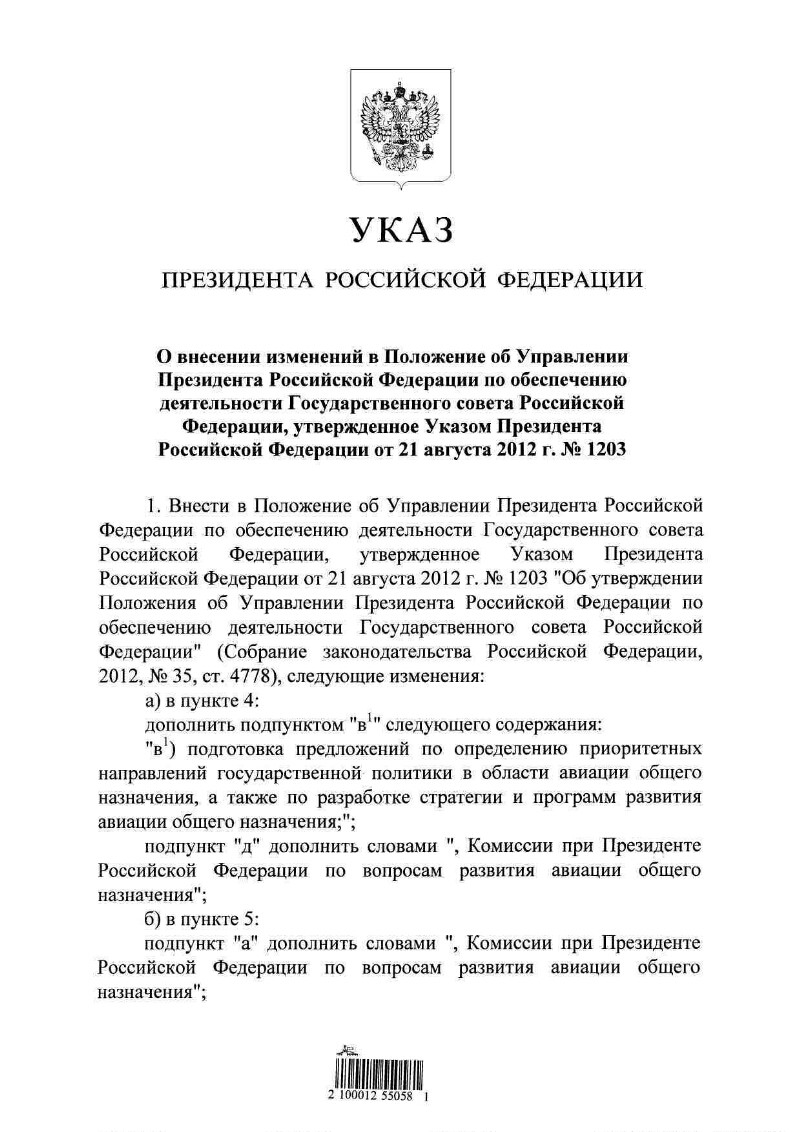 УКАЗ

ПРЕЗИДЕНТА РОССИЙСКОЙ ФЕДЕРАЦИИ

О внесении изменений в Положение об Управлении Президента Российской Федерации по обеспечению деятельности Государственного совета Российской Федерации, утвержденное Указом Президента Российской Федерации от 21 августа 2012 г. № 1203

1. Внести в Положение об Управлении Президента Российской Федерации по обеспечению деятельности Государственного совета Российской Федерации, утвержденное Указом Президента Российской Федерации от 21 августа 2012 г. № 1203 "Об утверждении Положения об Управлении Президента Российской Федерации по обеспечению деятельности Государственного совета Российской Федерации" (Собрание законодательства Российской Федерации, 2012, № 35, ст. 4778), следующие изменения:

а) в пункте 4:

дополнить подпунктом "в$^1$" следующего содержания:

"в$^1$) подготовка предложений по определению приоритетных направлений государственной политики в области авиации общего назначения, а также по разработке стратегии и программ развития авиации общего назначения;";

подпункт "д" дополнить словами ", Комиссии при Президенте Российской Федерации по вопросам развития авиации общего назначения";

б) в пункте 5:

подпункт "а" дополнить словами ", Комиссии при Президенте Российской Федерации по вопросам развития авиации общего назначения";

2 100012 55058 1